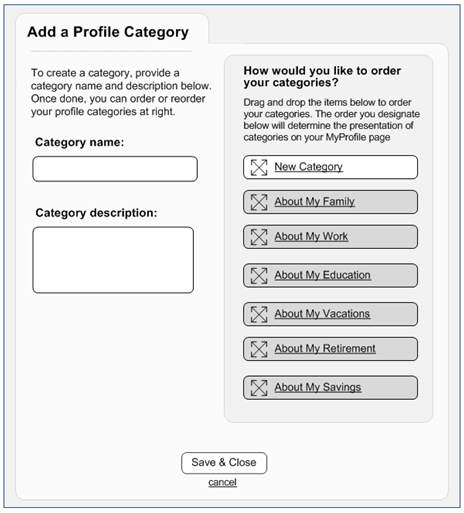 Add a Profile Category

To create a category, provide a category name and description below. Once done, you can order or reorder your profile categories at right.

Category name:

Category description:

How would you like to order your categories?

Drag and drop the items below to order your categories. The order you designate below will determine the presentation of categories on your MyProfile page

New Category

About My Family

About My Work

About My Education

About My Vacations

About My Retirement

About My Savings

Save & Close

cancel